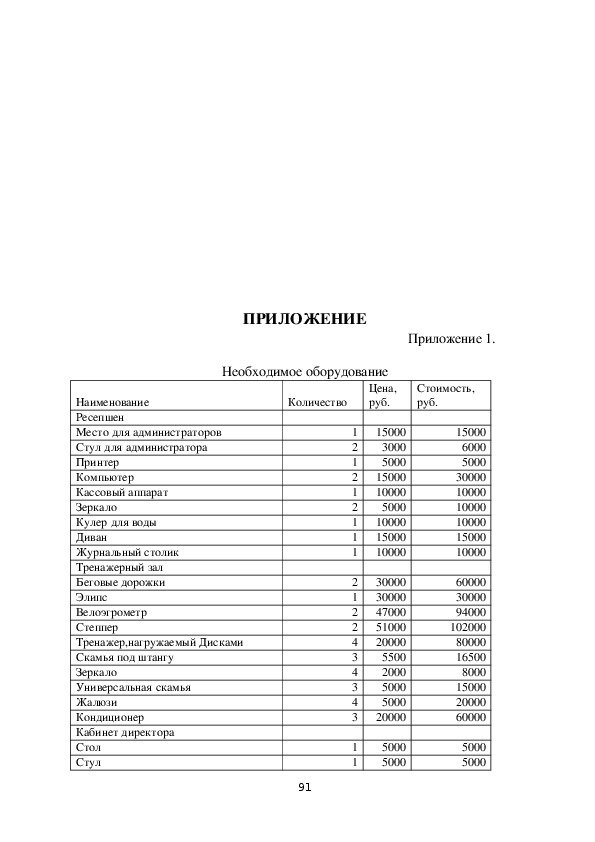 ПРИЛОЖЕНИЕ

Приложение 1.

Необходимое оборудование

| Наименование | Количество | Цена, руб. | Стоимость, руб. |
|---|---|---|---|
| Ресепшен | | | |
| Место для администраторов | 1 | 15000 | 15000 |
| Стул для администратора | 2 | 3000 | 6000 |
| Принтер | 1 | 5000 | 5000 |
| Компьютер | 2 | 15000 | 30000 |
| Кассовый аппарат | 1 | 10000 | 10000 |
| Зеркало | 2 | 5000 | 10000 |
| Кулер для воды | 1 | 10000 | 10000 |
| Диван | 1 | 15000 | 15000 |
| Журнальный столик | 1 | 10000 | 10000 |
| Тренажерный зал | | | |
| Беговые дорожки | 2 | 30000 | 60000 |
| Элипс | 1 | 30000 | 30000 |
| Велоэгрометр | 2 | 47000 | 94000 |
| Степпер | 2 | 51000 | 102000 |
| Тренажер,нагружаемый Дисками | 4 | 20000 | 80000 |
| Скамья под штангу | 3 | 5500 | 16500 |
| Зеркало | 4 | 2000 | 8000 |
| Универсальная скамья | 3 | 5000 | 15000 |
| Жалюзи | 4 | 5000 | 20000 |
| Кондиционер | 3 | 20000 | 60000 |
| Кабинет директора | | | |
| Стол | 1 | 5000 | 5000 |
| Стул | 1 | 5000 | 5000 |

91